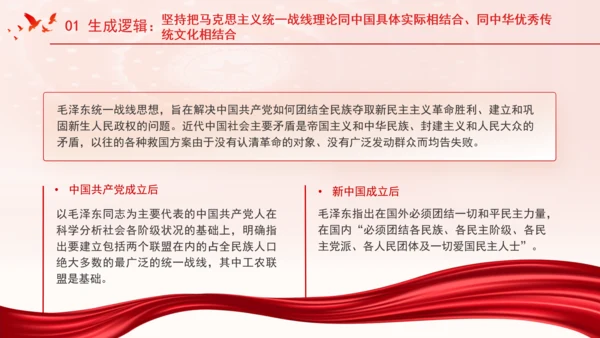 01 生成逻辑：坚持把马克思主义统一战线理论同中国具体实际相结合、同中华优秀传统文化相结合

毛泽东统一战线思想，旨在解决中国共产党如何团结全民族夺取新民主主义革命胜利、建立和巩固新生人民政权的问题。近代中国社会主要矛盾是帝国主义和中华民族、封建主义和人民大众的矛盾，以往的各种救国方案由于没有认清革命的对象、没有广泛发动群众而均告失败。

• 中国共产党成立后

以毛泽东同志为主要代表的中国共产党人在科学分析社会各阶级状况的基础上，明确指出要建立包括两个联盟在内的占全民族人口绝大多数的最广泛的统一战线，其中工农联盟是基础。

• 新中国成立后

毛泽东指出在国外必须团结一切和平民主力量，在国内“必须团结各民族、各民主阶级、各民主党派、各人民团体及一切爱国民主人士”。